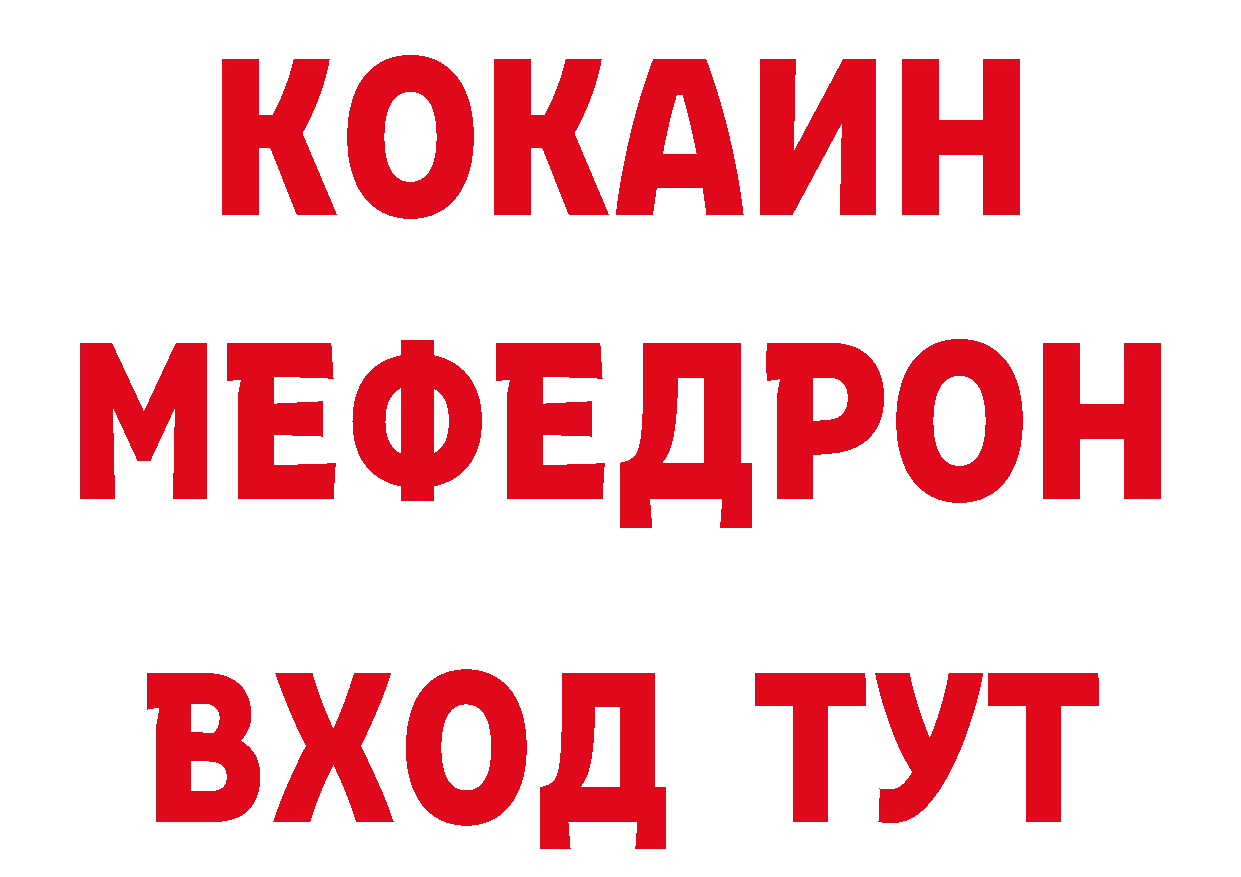 КОКАИН
МЕФЕДРОН
ВХОД ТУТ